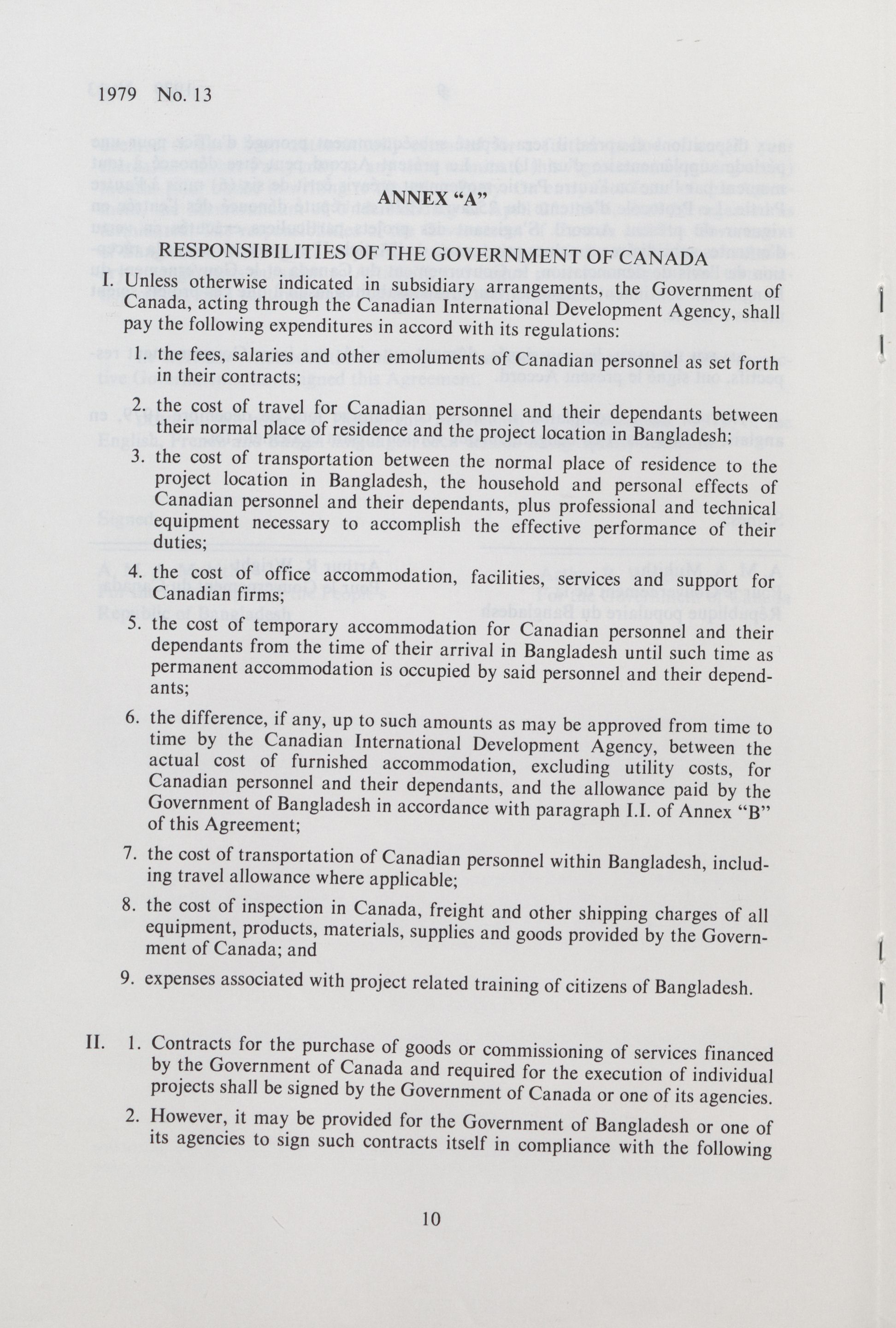 1979 No. 13

ANNEX "A"

RESPONSIBILITIES OF THE GOVERNMENT OF CANADA

I. Unless otherwise indicated in subsidiary arrangements, the Government of Canada, acting through the Canadian International Development Agency, shall pay the following expenditures in accord with its regulations:

1. the fees, salaries and other emoluments of Canadian personnel as set forth in their contracts;

2. the cost of travel for Canadian personnel and their dependants between their normal place of residence and the project location in Bangladesh;

3. the cost of transportation between the normal place of residence to the project location in Bangladesh, the household and personal effects of Canadian personnel and their dependants, plus professional and technical equipment necessary to accomplish the effective performance of their duties;

4. the cost of office accommodation, facilities, services and support for Canadian firms;

5. the cost of temporary accommodation for Canadian personnel and their dependants from the time of their arrival in Bangladesh until such time as permanent accommodation is occupied by said personnel and their dependants;

6. the difference, if any, up to such amounts as may be approved from time to time by the Canadian International Development Agency, between the actual cost of furnished accommodation, excluding utility costs, for Canadian personnel and their dependants, and the allowance paid by the Government of Bangladesh in accordance with paragraph I.I. of Annex "B" of this Agreement;

7. the cost of transportation of Canadian personnel within Bangladesh, including travel allowance where applicable;

8. the cost of inspection in Canada, freight and other shipping charges of all equipment, products, materials, supplies and goods provided by the Government of Canada; and

9. expenses associated with project related training of citizens of Bangladesh.

II. 1. Contracts for the purchase of goods or commissioning of services financed by the Government of Canada and required for the execution of individual projects shall be signed by the Government of Canada or one of its agencies.

2. However, it may be provided for the Government of Bangladesh or one of its agencies to sign such contracts itself in compliance with the following

10